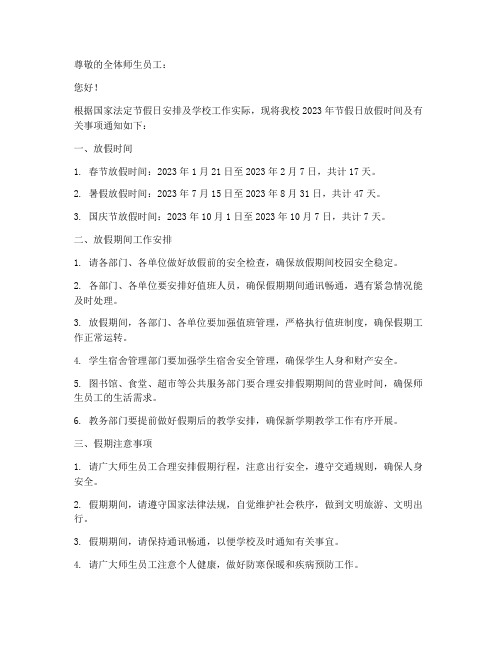 尊敬的全体师生员工：

您好！

根据国家法定节假日安排及学校工作实际，现将我校 2023 年节假日放假时间及有关事项通知如下：

一、放假时间

1. 春节放假时间：2023 年 1 月 21 日至 2023 年 2 月 7 日，共计 17 天。

2. 暑假放假时间：2023 年 7 月 15 日至 2023 年 8 月 31 日，共计 47 天。

3. 国庆节放假时间：2023 年 10 月 1 日至 2023 年 10 月 7 日，共计 7 天。

二、放假期间工作安排

1. 请各部门、各单位做好放假前的安全检查，确保放假期间校园安全稳定。

2. 各部门、各单位要安排好值班人员，确保假期期间通讯畅通，遇有紧急情况能及时处理。

3. 放假期间，各部门、各单位要加强值班管理，严格执行值班制度，确保假期工作正常运转。

4. 学生宿舍管理部门要加强学生宿舍安全管理，确保学生人身和财产安全。

5. 图书馆、食堂、超市等公共服务部门要合理安排假期期间的营业时间，确保师生员工的生活需求。

6. 教务部门要提前做好假期后的教学安排，确保新学期教学工作有序开展。

三、假期注意事项

1. 请广大师生员工合理安排假期行程，注意出行安全，遵守交通规则，确保人身安全。

2. 假期期间，请遵守国家法律法规，自觉维护社会秩序，做到文明旅游、文明出行。

3. 假期期间，请保持通讯畅通，以便学校及时通知有关事宜。

4. 请广大师生员工注意个人健康，做好防寒保暖和疾病预防工作。